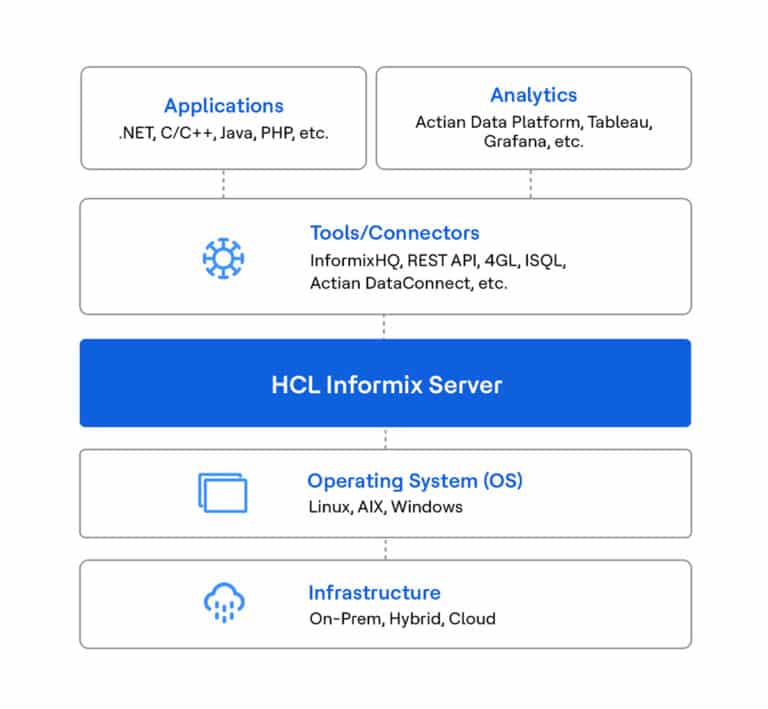 Applications
.NET, C/C++, Java, PHP, etc.

Analytics
Actian Data Platform, Tableau, Grafana, etc.

Tools/Connectors
InformixHQ, REST API, 4GL, ISQL, Actian DataConnect, etc.

HCL Informix Server

Operating System (OS)
Linux, AIX, Windows

Infrastructure
On-Prem, Hybrid, Cloud